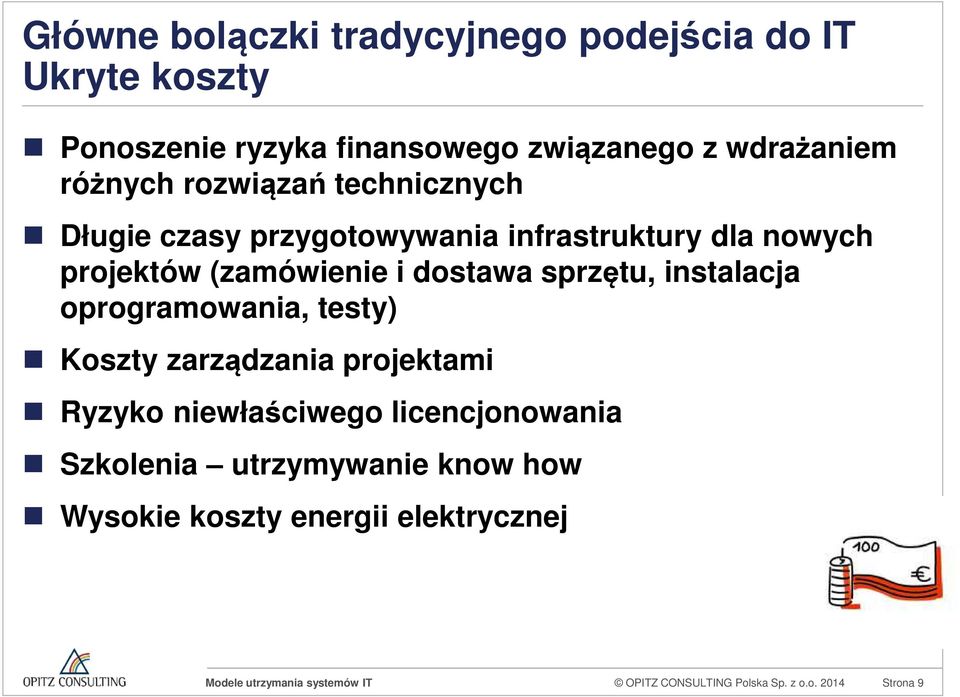 Główne bolączki tradycyjnego podejścia do IT
Ukryte koszty

Ponoszenie ryzyka finansowego związanego z wdrażaniem różnych rozwiązań technicznych

Długie czasy przygotowywania infrastruktury dla nowych projektów (zamówienie i dostawa sprzętu, instalacja oprogramowania, testy)

Koszty zarządzania projektami

Ryzyko niewłaściwego licencjonowania

Szkolenia – utrzymywanie know how

Wysokie koszty energii elektrycznej

100

€

OPITZ CONSULTING

Modele utrzymania systemów IT

© OPITZ CONSULTING Polska Sp. z o.o. 2014

Strona 9